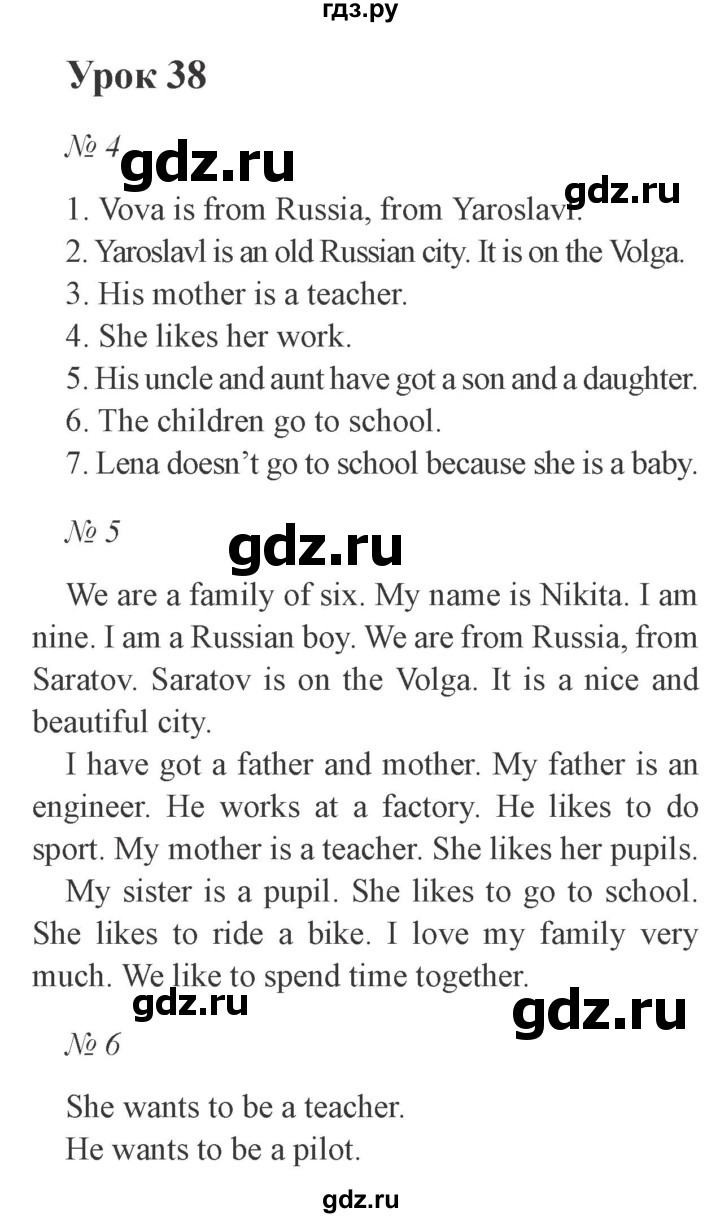 гдз.ру

Урок 38

№ 4 gdz.ru

gdz.ru

1. Vova is from Russia, from Yaroslavl.
2. Yaroslavl is an old Russian city. It is on the Volga.
3. His mother is a teacher.
4. She likes her work.
5. His uncle and aunt have got a son and a daughter.
6. The children go to school.
7. Lena doesn't go to school because she is a baby.

№ 5 gdz.ru

We are a family of six. My name is Nikita. I am nine. I am a Russian boy. We are from Russia, from Saratov. Saratov is on the Volga. It is a nice and beautiful city.

I have got a father and mother. My father is an engineer. He works at a factory. He likes to do sport. My mother is a teacher. She likes her pupils.

My sister is a pupil. She likes to go to school. She likes to ride a bike. I love my family very much. We like to spend time together.

gdz.ru gdz.ru

№ 6

She wants to be a teacher.
He wants to be a pilot.

gdz.ru